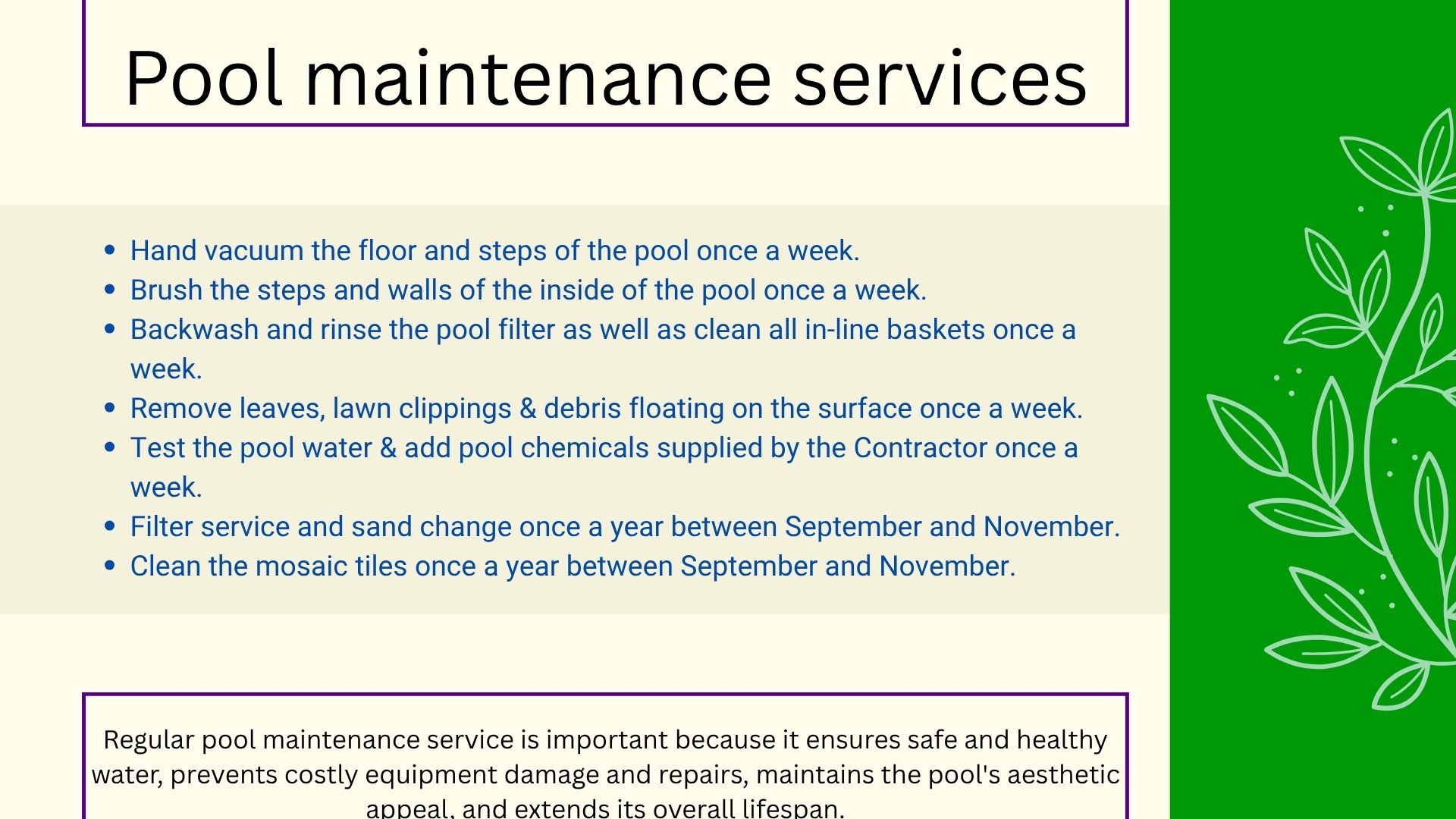 Pool maintenance services

• Hand vacuum the floor and steps of the pool once a week.
• Brush the steps and walls of the inside of the pool once a week.
• Backwash and rinse the pool filter as well as clean all in-line baskets once a week.
• Remove leaves, lawn clippings & debris floating on the surface once a week.
• Test the pool water & add pool chemicals supplied by the Contractor once a week.
• Filter service and sand change once a year between September and November.
• Clean the mosaic tiles once a year between September and November.

Regular pool maintenance service is important because it ensures safe and healthy water, prevents costly equipment damage and repairs, maintains the pool's aesthetic appeal, and extends its overall lifespan.